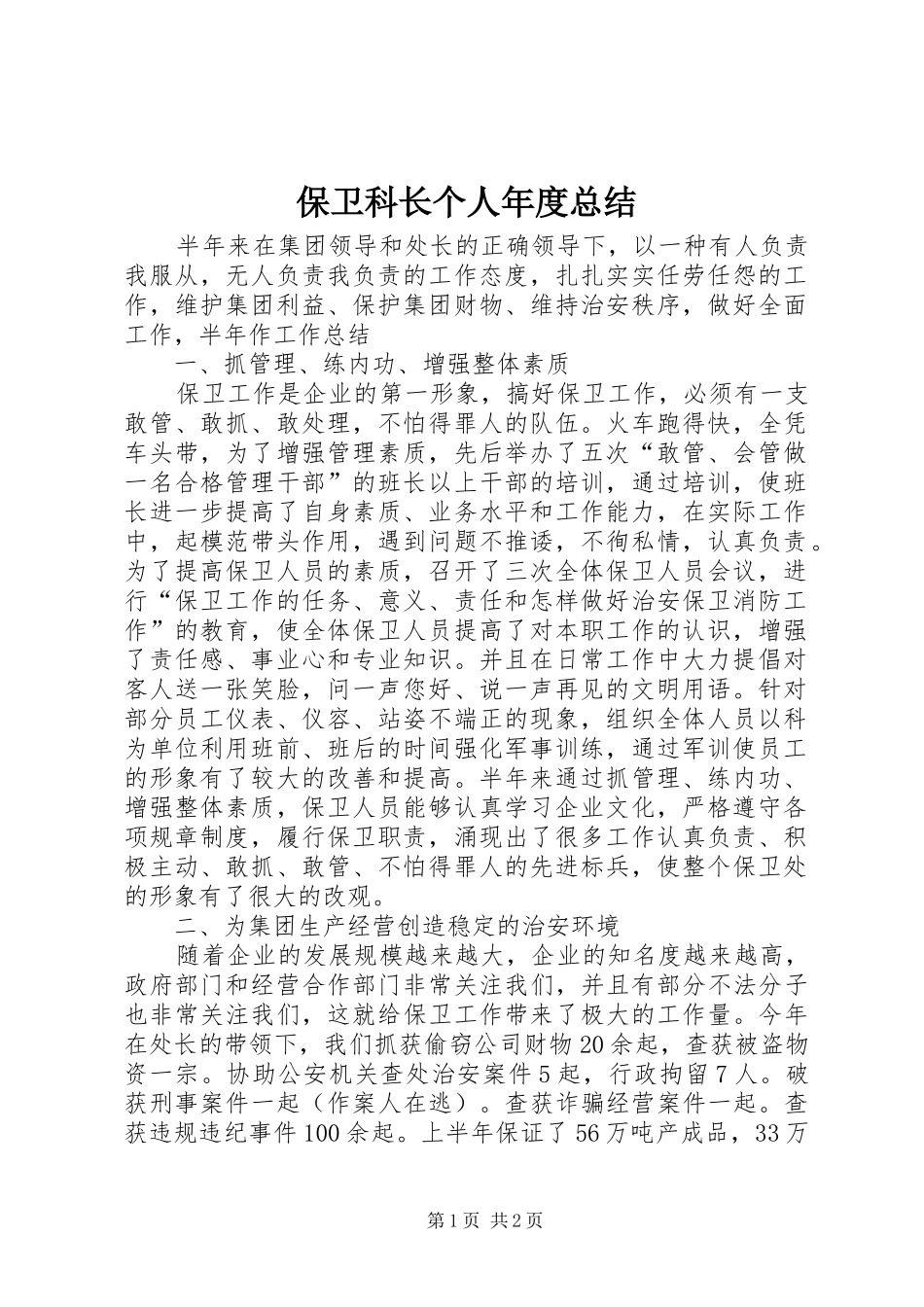 保卫科长个人年度总结

半年来在集团领导和处长的正确领导下，以一种有人负责我服从，无人负责我负责的工作态度，扎扎实实任劳任怨的工作，维护集团利益、保护集团财物、维持治安秩序，做好全面工作，半年作工作总结

一、抓管理、练内功、增强整体素质

保卫工作是企业的第一形象，搞好保卫工作，必须有一支敢管、敢抓、敢处理，不怕得罪人的队伍。火车跑得快，全凭车头带，为了增强管理素质，先后举办了五次“敢管、会管做一名合格管理干部”的班长以上干部的培训，通过培训，使班长进一步提高了自身素质、业务水平和工作能力，在实际工作中，起模范带头作用，遇到问题不推诿，不徇私情，认真负责。为了提高保卫人员的素质，召开了三次全体保卫人员会议，进行“保卫工作的任务、意义、责任和怎样做好治安保卫消防工作”的教育，使全体保卫人员提高了对本职工作的认识，增强了责任感、事业心和专业知识。并且在日常工作中大力提倡对客人送一张笑脸，问一声您好、说一声再见的文明用语。针对部分员工仪表、仪容、站姿不端正的现象，组织全体人员以科为单位利用班前、班后的时间强化军事训练，通过军训使员工的形象有了较大的改善和提高。半年来通过抓管理、练内功、增强整体素质，保卫人员能够认真学习企业文化，严格遵守各项规章制度，履行保卫职责，涌现出了很多工作认真负责、积极主动、敢抓、敢管、不怕得罪人的先进标兵，使整个保卫处的形象有了很大的改观。

二、为集团生产经营创造稳定的治安环境

随着企业的发展规模越来越大，企业的知名度越来越高，政府部门和经营合作部门非常关注我们，并且有部分不法分子也非常关注我们，这就给保卫工作带来了极大的工作量。今年在处长的带领下，我们抓获偷窃公司财物20余起，查获被盗物资一宗。协助公安机关查处治安案件5起，行政拘留7人。破获刑事案件一起（作案人在逃）。查获诈骗经营案件一起。查获违规违纪事件100余起。上半年保证了56万吨产成品，33万

第1页 共2页